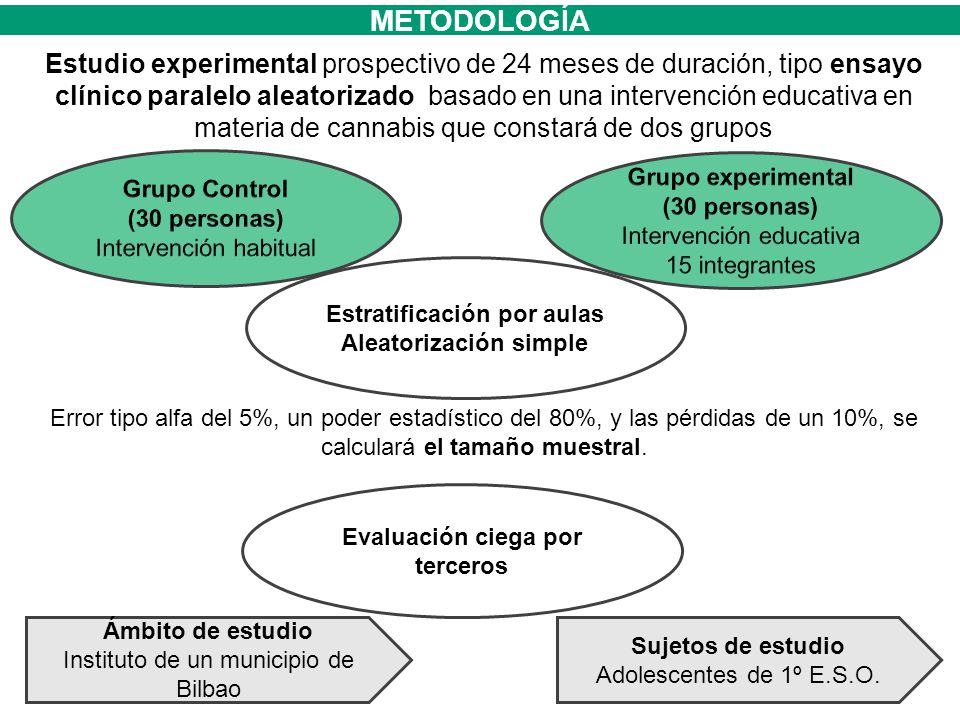 METODOLOGÍA

Estudio experimental prospectivo de 24 meses de duración, tipo ensayo clínico paralelo aleatorizado basado en una intervención educativa en materia de cannabis que constará de dos grupos

Grupo Control
(30 personas)
Intervención habitual

Grupo experimental
(30 personas)
Intervención educativa
15 integrantes

Estratificación por aulas
Aleatorización simple

Error tipo alfa del 5%, un poder estadístico del 80%, y las pérdidas de un 10%, se calculará el tamaño muestral.

Evaluación ciega por terceros

Ámbito de estudio
Instituto de un municipio de Bilbao

Sujetos de estudio
Adolescentes de 1º E.S.O.